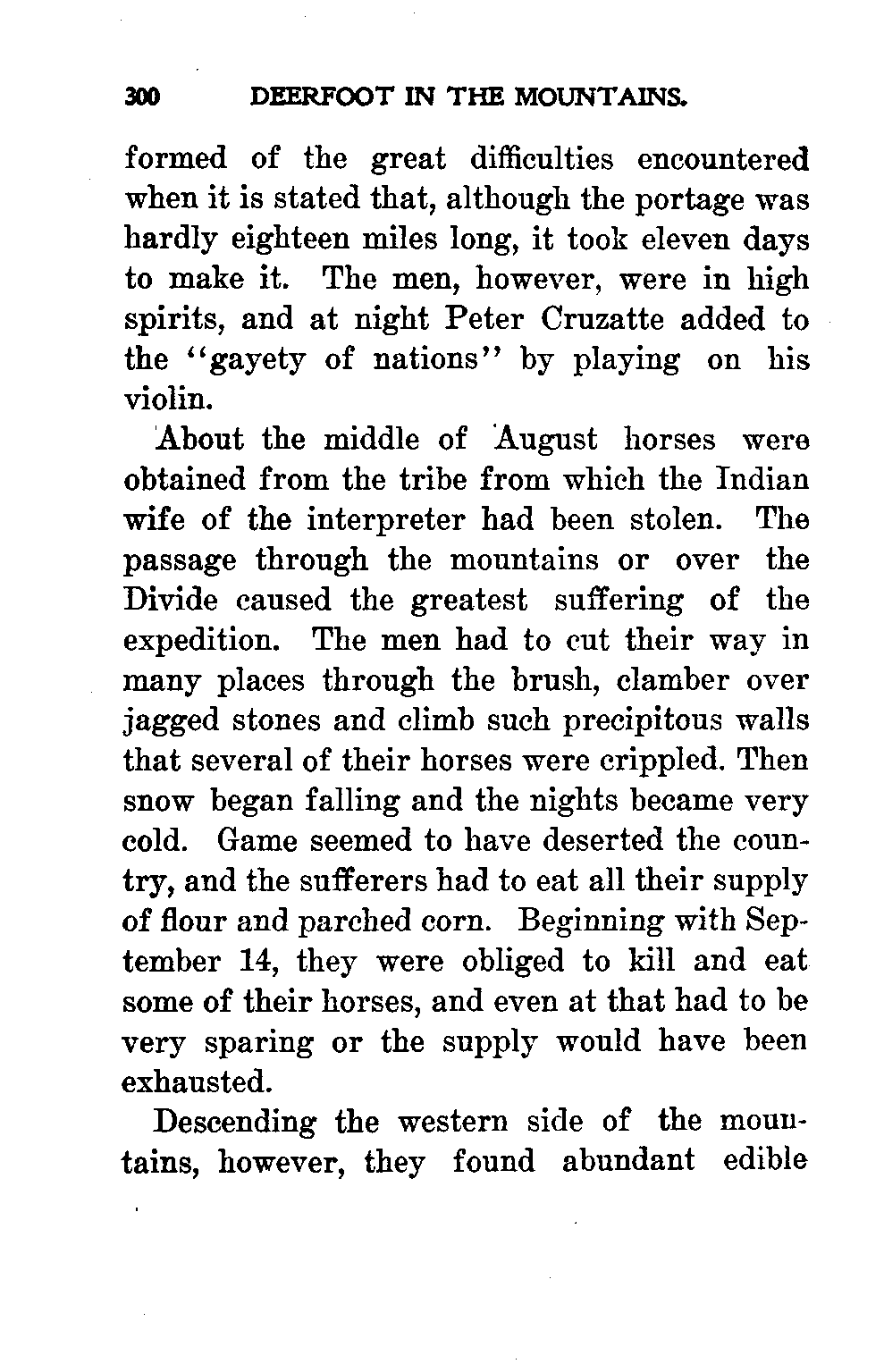 300 DEERFOOT IN THE MOUNTAINS.

formed of the great difficulties encountered when it is stated that, although the portage was hardly eighteen miles long, it took eleven days to make it. The men, however, were in high spirits, and at night Peter Cruzatte added to the "gayety of nations" by playing on his violin.

About the middle of August horses were obtained from the tribe from which the Indian wife of the interpreter had been stolen. The passage through the mountains or over the Divide caused the greatest suffering of the expedition. The men had to cut their way in many places through the brush, clamber over jagged stones and climb such precipitous walls that several of their horses were crippled. Then snow began falling and the nights became very cold. Game seemed to have deserted the country, and the sufferers had to eat all their supply of flour and parched corn. Beginning with September 14, they were obliged to kill and eat some of their horses, and even at that had to be very sparing or the supply would have been exhausted.

Descending the western side of the mountains, however, they found abundant edible